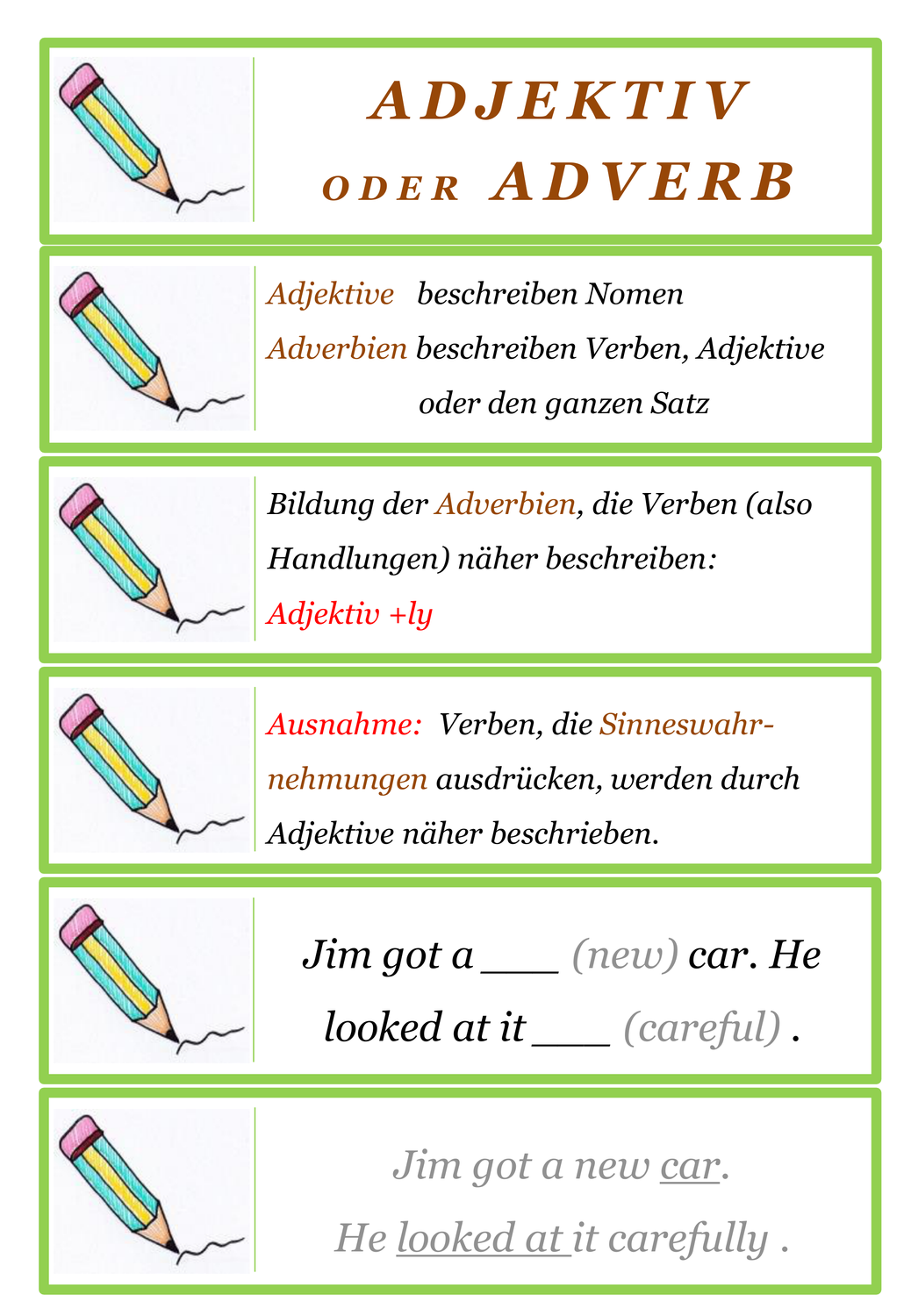 ADJEKTIV
ODER ADVERB

Adjektive beschreiben Nomen
Adverbien beschreiben Verben, Adjektive oder den ganzen Satz

Bildung der Adverbien, die Verben (also Handlungen) näher beschreiben:
Adjektiv +ly

Ausnahme: Verben, die Sinneswahrnehmungen ausdrücken, werden durch Adjektive näher beschrieben.

Jim got a ____ (new) car. He looked at it ____ (careful) .

Jim got a new car.
He looked at it carefully .